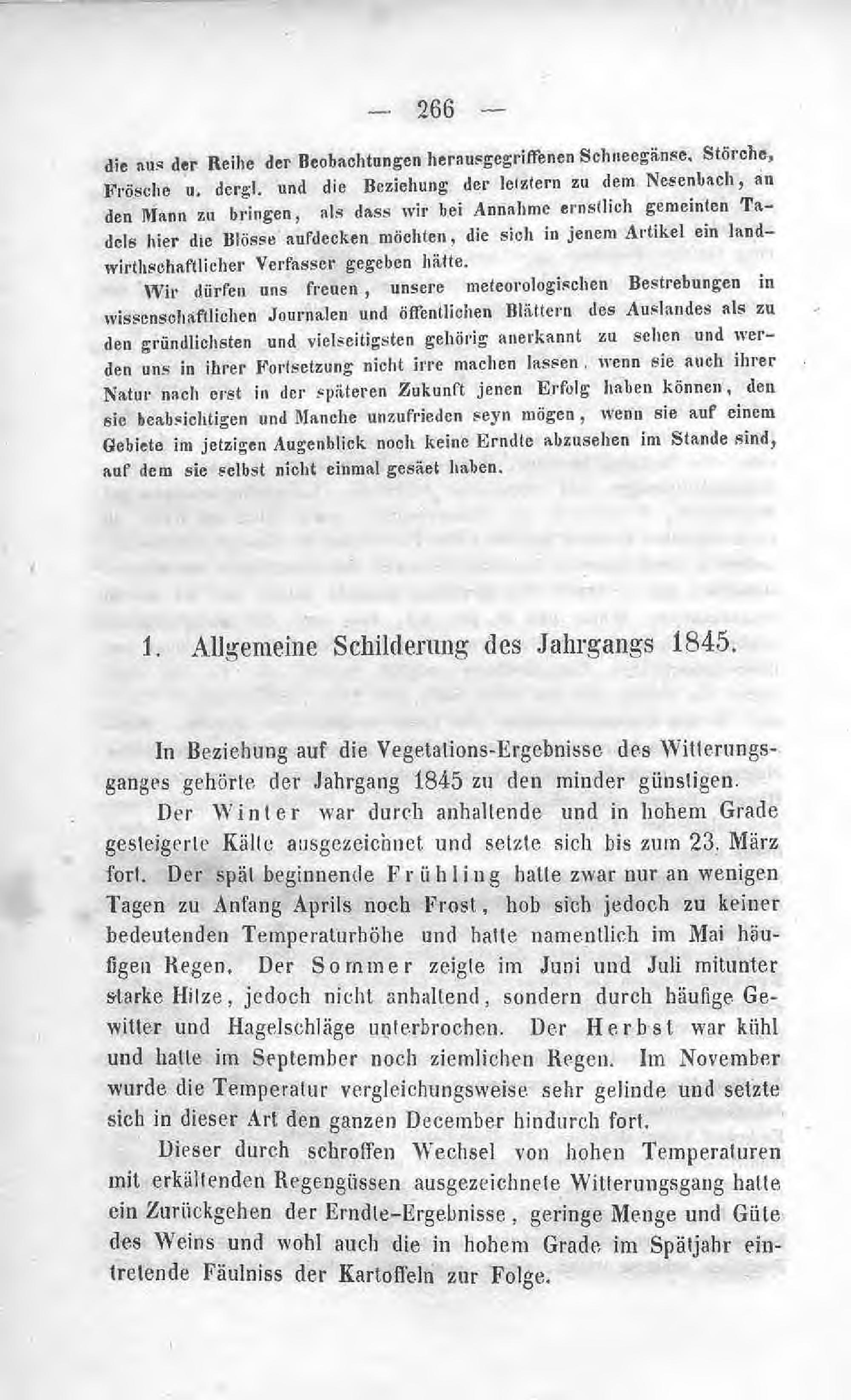 — 266 —

die aus der Reihe der Beobachtungen herausgegriffenen Schneegänse, Störche, Frösche u. dergl. und die Beziehung der letztern zu dem Nesenbach, an den Mann zu bringen, als dass wir bei Annahme ernstlich gemeinten Tadels hier die Blösse aufdecken möchten, die sich in jenem Artikel ein landwirthschaftlicher Verfasser gegeben hätte.

Wir dürfen uns freuen, unsere meteorologischen Bestrebungen in wissenschaftlichen Journalen und öffentlichen Blättern des Auslandes als zu den gründlichsten und vielseitigsten gehörig anerkannt zu sehen und werden uns in ihrer Fortsetzung nicht irre machen lassen, wenn sie auch ihrer Natur nach erst in der späteren Zukunft jenen Erfolg haben können, den sie beabsichtigen und Manche unzufrieden seyn mögen, wenn sie auf einem Gebiete im jetzigen Augenblick noch keine Erndte abzusehen im Stande sind, auf dem sie selbst nicht einmal gesäet haben.

1. Allgemeine Schilderung des Jahrgangs 1845.

In Beziehung auf die Vegetations-Ergebnisse des Witterungsganges gehörte der Jahrgang 1845 zu den minder günstigen.

Der Winter war durch anhaltende und in hohem Grade gesteigerte Kälte ausgezeichnet und setzte sich bis zum 23. März fort. Der spät beginnende Frühling hatte zwar nur an wenigen Tagen zu Anfang Aprils noch Frost, hob sich jedoch zu keiner bedeutenden Temperaturhöhe und hatte namentlich im Mai häufigen Regen. Der Sommer zeigte im Juni und Juli mitunter starke Hitze, jedoch nicht anhaltend, sondern durch häufige Gewitter und Hagelschläge unterbrochen. Der Herbst war kühl und hatte im September noch ziemlichen Regen. Im November wurde die Temperatur vergleichungsweise sehr gelinde und setzte sich in dieser Art den ganzen December hindurch fort.

Dieser durch schroffen Wechsel von hohen Temperaturen mit erkältenden Regengüssen ausgezeichnete Witterungsgang hatte ein Zurückgehen der Erndte-Ergebnisse, geringe Menge und Güte des Weins und wohl auch die in hohem Grade im Spätjahr eintretende Fäulniss der Kartoffeln zur Folge.